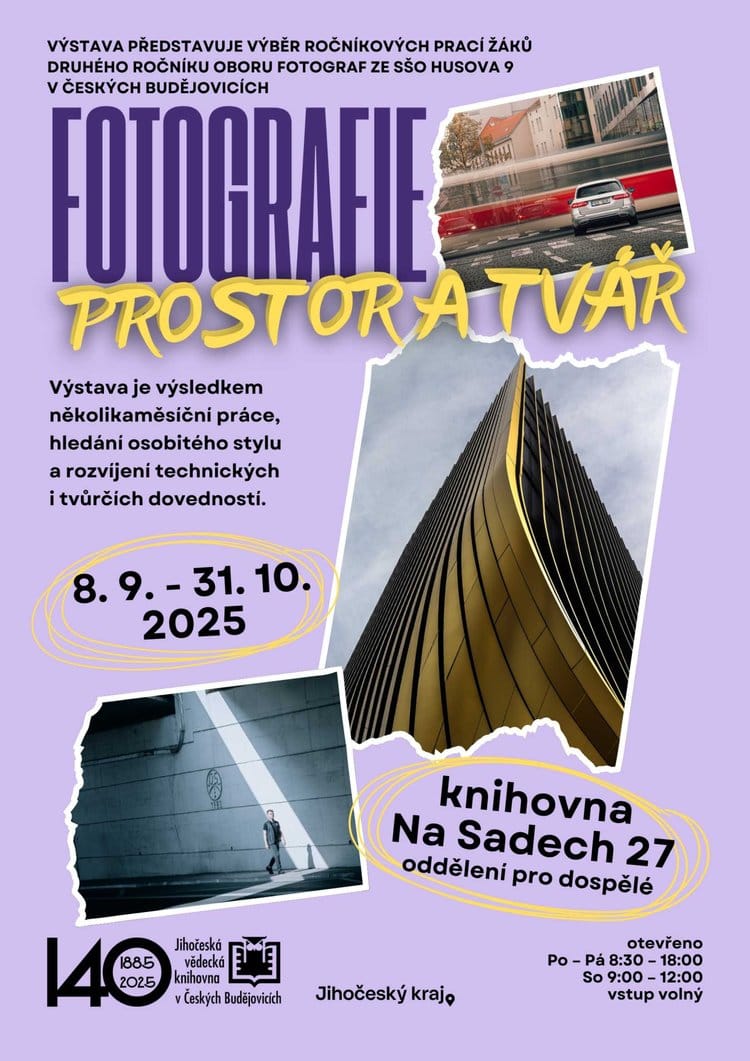 VÝSTAVA PŘEDSTAVUJE VÝBĚR ROČNÍKOVÝCH PRACÍ ŽÁKŮ DRUHÉHO ROČNÍKU OBORU FOTOGRAF ZE SŠO HUSOVA 9 V ČESKÝCH BUDĚJOVICÍCH

FOTOGRAFIE

PROSTOR A TVÁŘ

Výstava je výsledkem několikaměsíční práce, hledání osobitého stylu a rozvíjení technických i tvůrčích dovedností.

8. 9. - 31. 10. 2025

knihovna
Na Sadech 27
oddělení pro dospělé

140
1885
2025
Jihočeská vědecká knihovna v Českých Budějovicích

Jihočeský kraj

otevřeno
Po – Pá 8:30 – 18:00
So 9:00 – 12:00
vstup volný